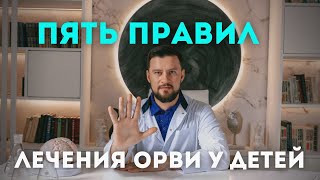 ПЯТЬ ПРАВИЛ

ЛЕЧЕНИЯ ОРВИ У ДЕТЕЙ